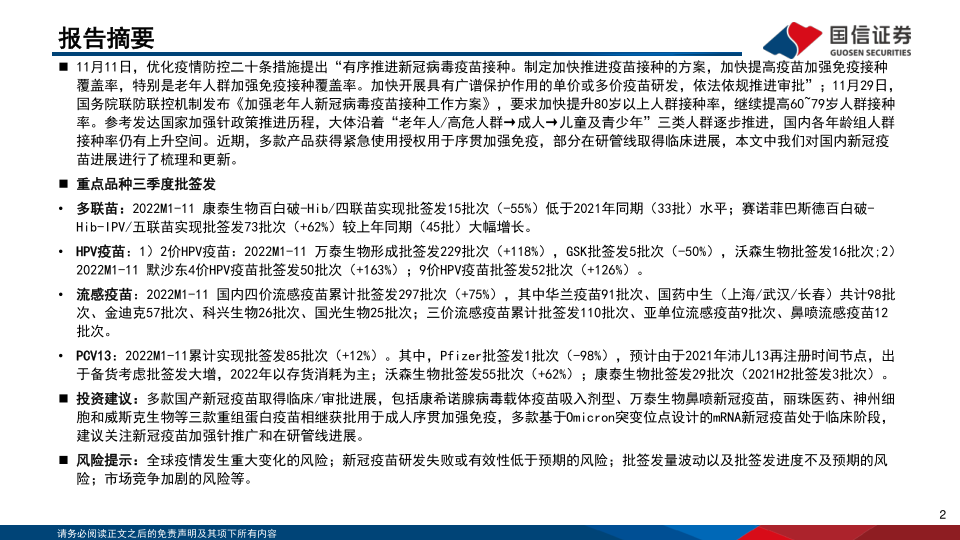 报告摘要

国信证券
GUOSEN SECURITIES

■ 11月11日，优化疫情防控二十条措施提出“有序推进新冠病毒疫苗接种。制定加快推进疫苗接种的方案，加快提高疫苗加强免疫接种覆盖率，特别是老年人群加强免疫接种覆盖率。加快开展具有广谱保护作用的单价或多价疫苗研发，依法依规推进审批”；11月29日，国务院联防联控机制发布《加强老年人新冠病毒疫苗接种工作方案》，要求加快提升80岁以上人群接种率，继续提高60~79岁人群接种率。参考发达国家加强针政策推进历程，大体沿着“老年人/高危人群→成人→儿童及青少年”三类人群逐步推进，国内各年龄组人群接种率仍有上升空间。近期，多款产品获得紧急使用授权用于序贯加强免疫，部分在研管线取得临床进展，本文中我们对国内新冠疫苗进展进行了梳理和更新。

■ 重点品种三季度批签发

• 多联苗：2022M1-11 康泰生物百白破-Hib/四联苗实现批签发15批次（-55%）低于2021年同期（33批）水平；赛诺菲巴斯德百白破-Hib-IPV/五联苗实现批签发73批次（+62%）较上年同期（45批）大幅增长。

• HPV疫苗：1）2价HPV疫苗：2022M1-11 万泰生物形成批签发229批次（+118%），GSK批签发5批次（-50%），沃森生物批签发16批次;2）2022M1-11 默沙东4价HPV疫苗批签发50批次（+163%）；9价HPV疫苗批签发52批次（+126%）。

• 流感疫苗：2022M1-11 国内四价流感疫苗累计批签发297批次（+75%），其中华兰疫苗91批次、国药中生（上海/武汉/长春）共计98批次、金迪克57批次、科兴生物26批次、国光生物25批次；三价流感疫苗累计批签发110批次、亚单位流感疫苗9批次、鼻喷流感疫苗12批次。

• PCV13：2022M1-11累计实现批签发85批次（+12%）。其中，Pfizer批签发1批次（-98%），预计由于2021年沛儿13再注册时间节点，出于备货考虑批签发大增，2022年以存货消耗为主；沃森生物批签发55批次（+62%）；康泰生物批签发29批次（2021H2批签发3批次）。

■ 投资建议：多款国产新冠疫苗取得临床/审批进展，包括康希诺腺病毒载体疫苗吸入剂型、万泰生物鼻喷新冠疫苗，丽珠医药、神州细胞和威斯克生物等三款重组蛋白疫苗相继获批用于成人序贯加强免疫，多款基于Omicron突变位点设计的mRNA新冠疫苗处于临床阶段，建议关注新冠疫苗加强针推广和在研管线进展。

■ 风险提示：全球疫情发生重大变化的风险；新冠疫苗研发失败或有效性低于预期的风险；批签发量波动以及批签发进度不及预期的风险；市场竞争加剧的风险等。

2

请务必阅读正文之后的免责声明及其项下所有内容